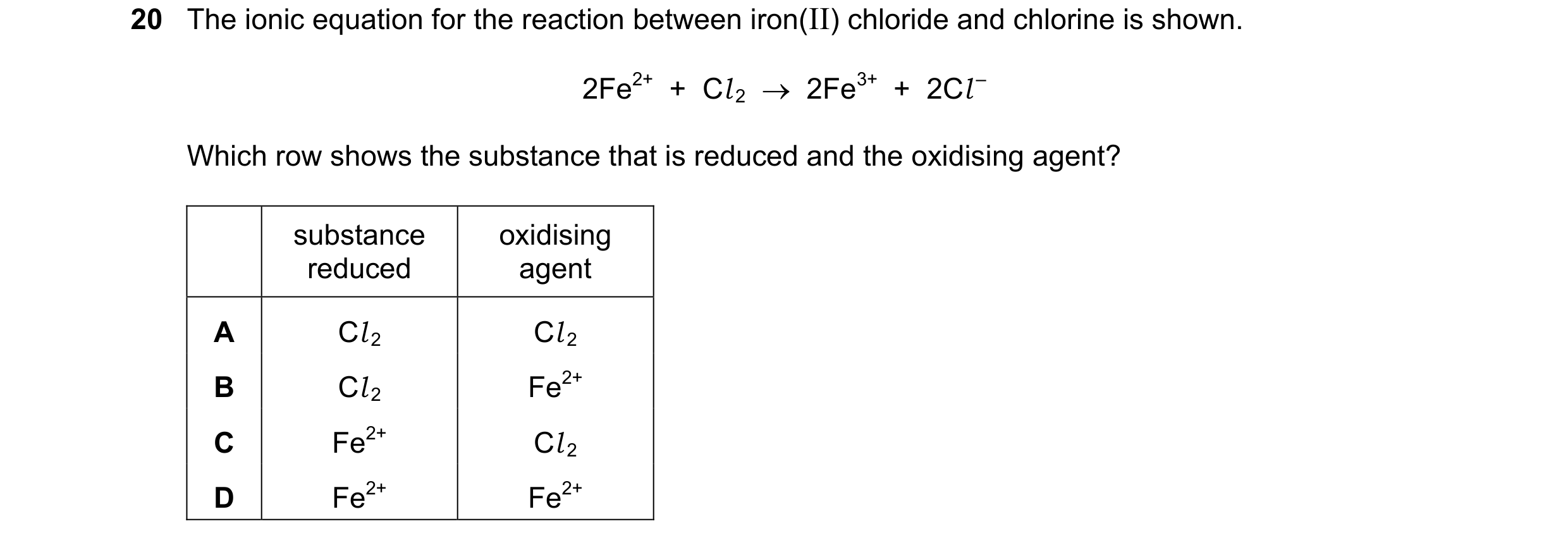 20 The ionic equation for the reaction between iron(II) chloride and chlorine is shown.

$2Fe^{2+} + Cl_2 \rightarrow 2Fe^{3+} + 2Cl^-$

Which row shows the substance that is reduced and the oxidising agent?

| | substance reduced | oxidising agent |
|---|---|---|
| A | $Cl_2$ | $Cl_2$ |
| B | $Cl_2$ | $Fe^{2+}$ |
| C | $Fe^{2+}$ | $Cl_2$ |
| D | $Fe^{2+}$ | $Fe^{2+}$ |